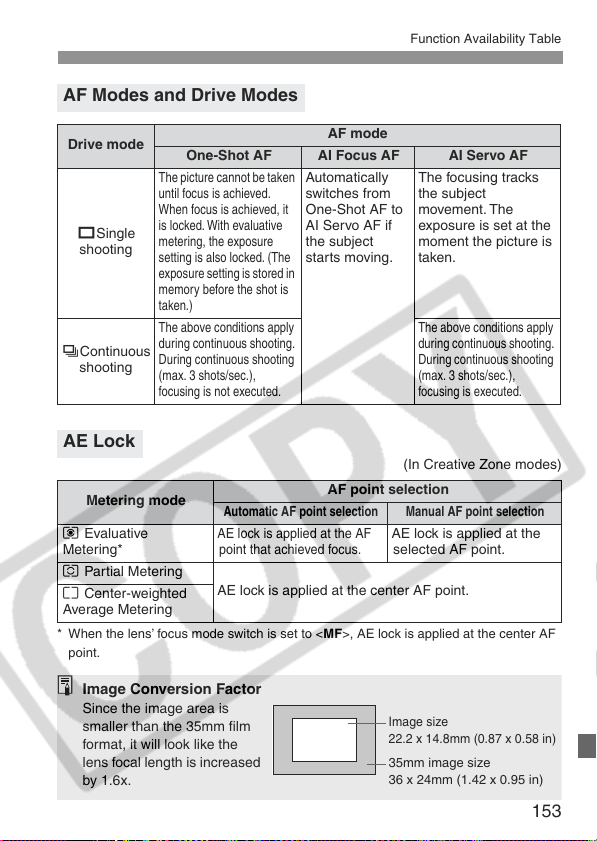 Function Availability Table

AF Modes and Drive Modes

| Drive mode | AF mode | | |
|---|---|---|---|
| | One-Shot AF | AI Focus AF | AI Servo AF |
| Single shooting | The picture cannot be taken until focus is achieved. When focus is achieved, it is locked. With evaluative metering, the exposure setting is also locked. (The exposure setting is stored in memory before the shot is taken.) | Automatically switches from One-Shot AF to AI Servo AF if the subject starts moving. | The focusing tracks the subject movement. The exposure is set at the moment the picture is taken. |
| Continuous shooting | The above conditions apply during continuous shooting. During continuous shooting (max. 3 shots/sec.), focusing is not executed. | | The above conditions apply during continuous shooting. During continuous shooting (max. 3 shots/sec.), focusing is executed. |

AE Lock

(In Creative Zone modes)

| Metering mode | AF point selection | |
|---|---|---|
| | Automatic AF point selection | Manual AF point selection |
| Evaluative Metering* | AE lock is applied at the AF point that achieved focus. | AE lock is applied at the selected AF point. |
| Partial Metering | AE lock is applied at the center AF point. | |
| Center-weighted Average Metering | | |

* When the lens' focus mode switch is set to <MF>, AE lock is applied at the center AF point.

Image Conversion Factor

Since the image area is smaller than the 35mm film format, it will look like the lens focal length is increased by 1.6x.

Image size
22.2 x 14.8mm (0.87 x 0.58 in)

35mm image size
36 x 24mm (1.42 x 0.95 in)

153

COPY